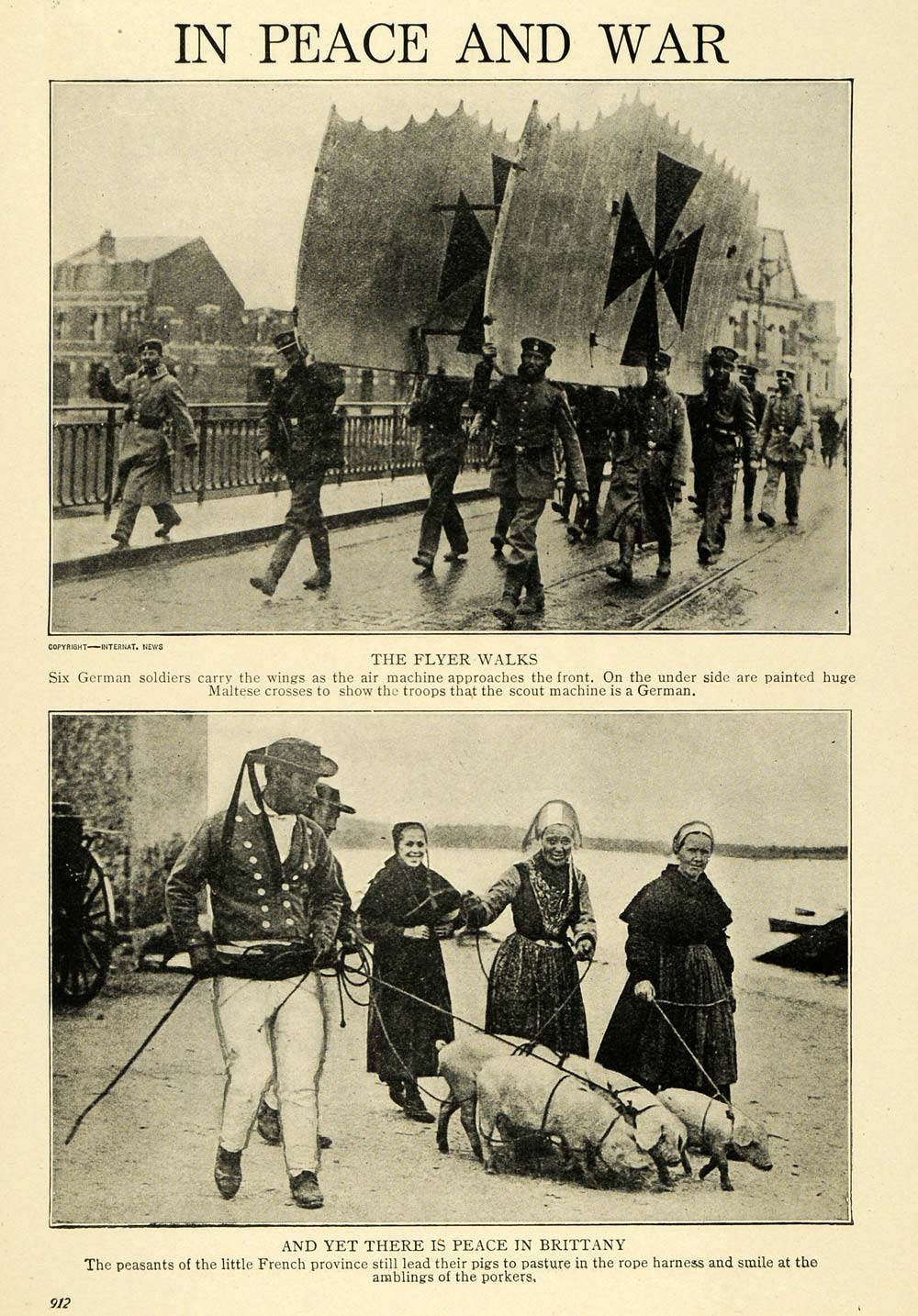 IN PEACE AND WAR

COPYRIGHT—INTERNAT. NEWS

THE FLYER WALKS

Six German soldiers carry the wings as the air machine approaches the front. On the under side are painted huge Maltese crosses to show the troops that the scout machine is a German.

AND YET THERE IS PEACE IN BRITTANY

The peasants of the little French province still lead their pigs to pasture in the rope harness and smile at the amblings of the porkers.

912